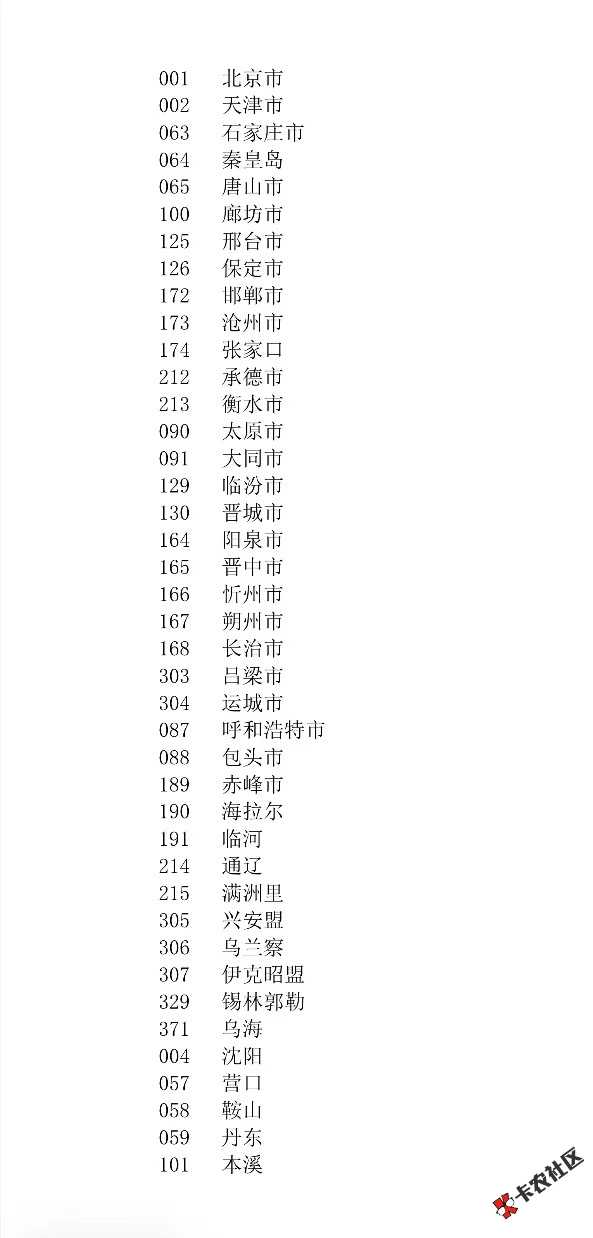 001 北京市
002 天津市
063 石家庄市
064 秦皇岛
065 唐山市
100 廊坊市
125 邢台市
126 保定市
172 邯郸市
173 沧州市
174 张家口
212 承德市
213 衡水市
090 太原市
091 大同市
129 临汾市
130 晋城市
164 阳泉市
165 晋中市
166 忻州市
167 朔州市
168 长治市
303 吕梁市
304 运城市
087 呼和浩特市
088 包头市
189 赤峰市
190 海拉尔
191 临河
214 通辽
215 满洲里
305 兴安盟
306 乌兰察
307 伊克昭盟
329 锡林郭勒
371 乌海
004 沈阳
057 营口
058 鞍山
059 丹东
101 本溪

卡农社区